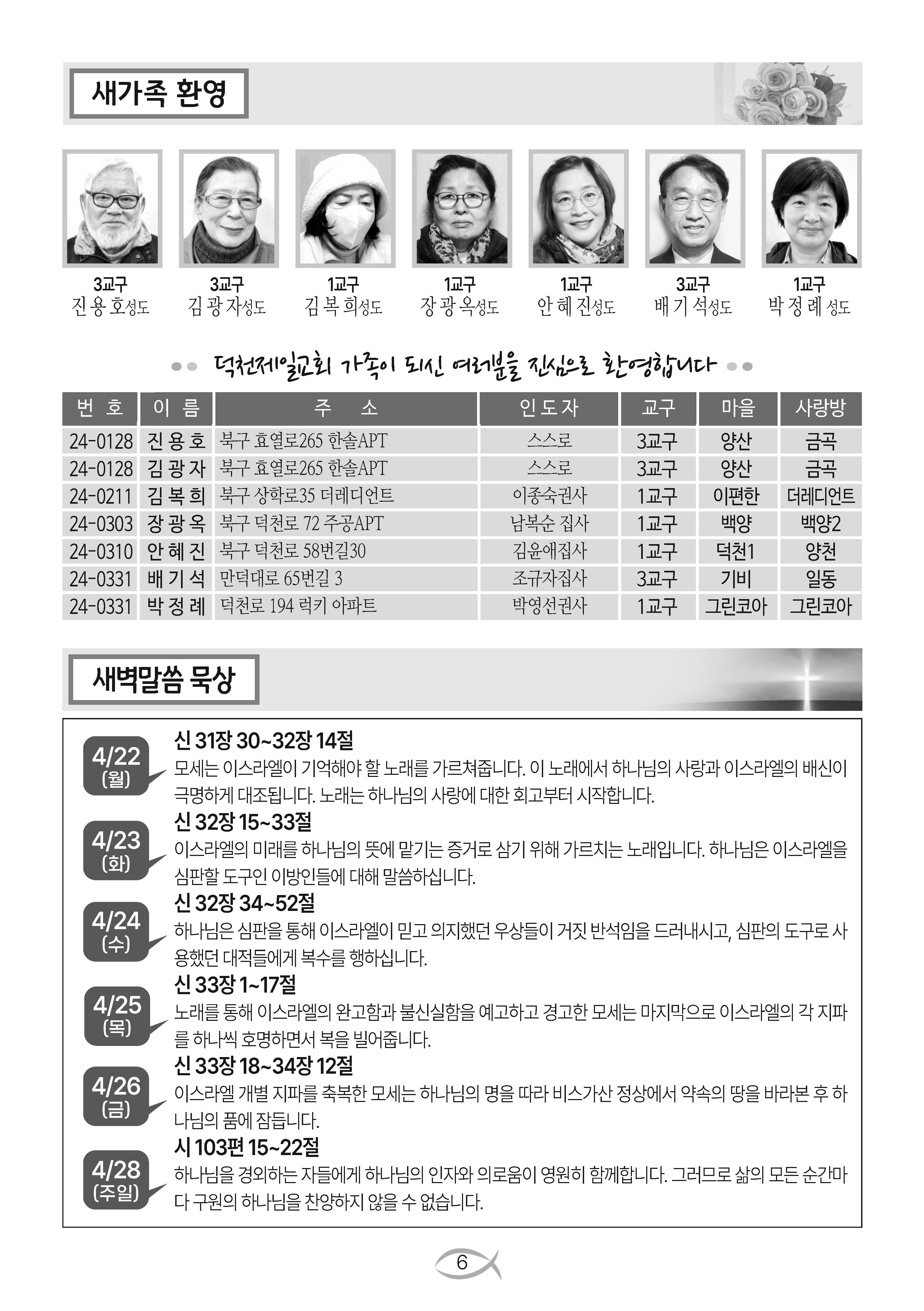 새가족 환영

3교구
진 용 호성도

3교구
김 광 자성도

1교구
김 복 희성도

1교구
장 광 옥성도

1교구
안 혜 진성도

3교구
배 기 석성도

1교구
박 정 례 성도

덕천제일교회 가족이 되신 여러분을 진심으로 환영합니다

| 번 호 | 이 름 | 주 소 | 인도자 | 교구 | 마을 | 사랑방 |
|---|---|---|---|---|---|---|
| 24-0128 | 진 용 호 | 북구 효열로265 한솔APT | 스스로 | 3교구 | 양산 | 금곡 |
| 24-0128 | 김 광 자 | 북구 효열로265 한솔APT | 스스로 | 3교구 | 양산 | 금곡 |
| 24-0211 | 김 복 희 | 북구 상학로35 더레디언트 | 이종숙권사 | 1교구 | 이편한 | 더레디언트 |
| 24-0303 | 장 광 옥 | 북구 덕천로 72 주공APT | 남복순 집사 | 1교구 | 백양 | 백양2 |
| 24-0310 | 안 혜 진 | 북구 덕천로 58번길30 | 김윤애집사 | 1교구 | 덕천1 | 양천 |
| 24-0331 | 배 기 석 | 만덕대로 65번길 3 | 조규자집사 | 3교구 | 기비 | 일동 |
| 24-0331 | 박 정 례 | 덕천로 194 럭키 아파트 | 박영선권사 | 1교구 | 그린코아 | 그린코아 |

새벽말씀 묵상

4/22 (월)
신 31장 30~32장 14절
모세는 이스라엘이 기억해야 할 노래를 가르쳐줍니다. 이 노래에서 하나님의 사랑과 이스라엘의 배신이 극명하게 대조됩니다. 노래는 하나님의 사랑에 대한 회고부터 시작합니다.

4/23 (화)
신 32장 15~33절
이스라엘의 미래를 하나님의 뜻에 맡기는 증거로 삼기 위해 가르치는 노래입니다. 하나님은 이스라엘을 심판할 도구인 이방인들에 대해 말씀하십니다.

4/24 (수)
신 32장 34~52절
하나님은 심판을 통해 이스라엘이 믿고 의지했던 우상들이 거짓 반석임을 드러내시고, 심판의 도구로 사용했던 대적들에게 복수를 행하십니다.

4/25 (목)
신 33장 1~17절
노래를 통해 이스라엘의 완고함과 불신실함을 예고하고 경고한 모세는 마지막으로 이스라엘의 각 지파를 하나씩 호명하면서 복을 빌어줍니다.

4/26 (금)
신 33장 18~34장 12절
이스라엘 개별 지파를 축복한 모세는 하나님의 명을 따라 비스가산 정상에서 약속의 땅을 바라본 후 하나님의 품에 잠듭니다.

4/28 (주일)
시 103편 15~22절
하나님을 경외하는 자들에게 하나님의 인자와 의로움이 영원히 함께합니다. 그러므로 삶의 모든 순간마다 구원의 하나님을 찬양하지 않을 수 없습니다.

6